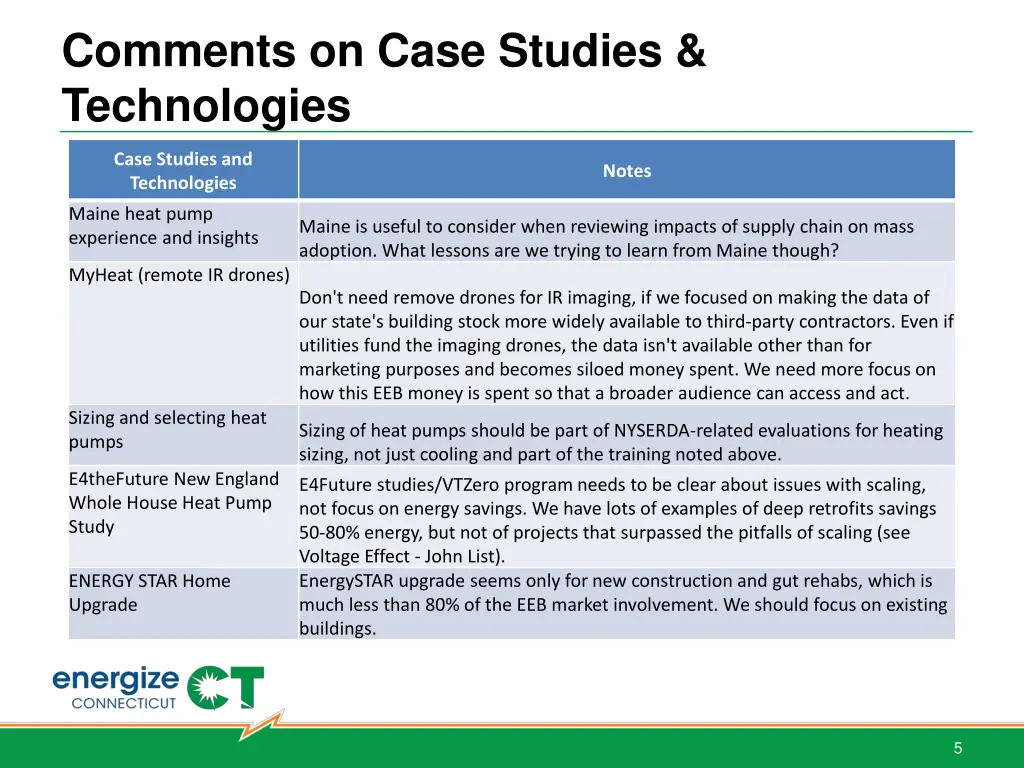 Comments on Case Studies & Technologies

| Case Studies and Technologies | Notes |
|---|---|
| Maine heat pump experience and insights | Maine is useful to consider when reviewing impacts of supply chain on mass adoption. What lessons are we trying to learn from Maine though? |
| MyHeat (remote IR drones) | Don't need remove drones for IR imaging, if we focused on making the data of our state's building stock more widely available to third-party contractors. Even if utilities fund the imaging drones, the data isn't available other than for marketing purposes and becomes siloed money spent. We need more focus on how this EEB money is spent so that a broader audience can access and act. |
| Sizing and selecting heat pumps | Sizing of heat pumps should be part of NYSERDA-related evaluations for heating sizing, not just cooling and part of the training noted above. |
| E4theFuture New England Whole House Heat Pump Study | E4Future studies/VTZero program needs to be clear about issues with scaling, not focus on energy savings. We have lots of examples of deep retrofits savings 50-80% energy, but not of projects that surpassed the pitfalls of scaling (see Voltage Effect - John List). |
| ENERGY STAR Home Upgrade | EnergySTAR upgrade seems only for new construction and gut rehabs, which is much less than 80% of the EEB market involvement. We should focus on existing buildings. |

energize CONNECTICUT CT

5